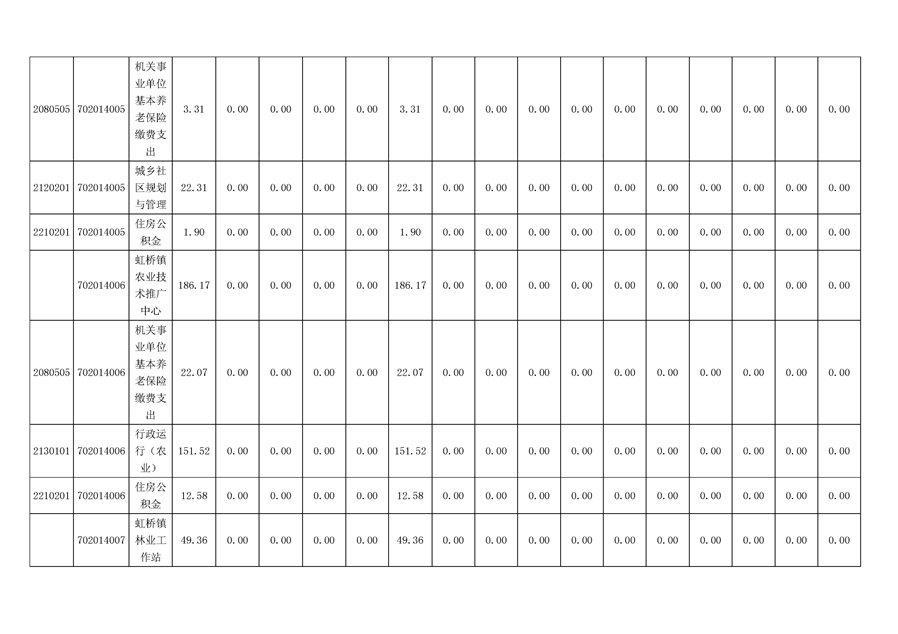 | 2080505 | 702014005 | 机关事业单位基本养老保险缴费支出 | 3.31 | 0.00 | 0.00 | 0.00 | 0.00 | 3.31 | 0.00 | 0.00 | 0.00 | 0.00 | 0.00 | 0.00 | 0.00 | 0.00 | 0.00 | 0.00 |
|---|---|---|---|---|---|---|---|---|---|---|---|---|---|---|---|---|---|---|
| 2120201 | 702014005 | 城乡社区规划与管理 | 22.31 | 0.00 | 0.00 | 0.00 | 0.00 | 22.31 | 0.00 | 0.00 | 0.00 | 0.00 | 0.00 | 0.00 | 0.00 | 0.00 | 0.00 | 0.00 |
| 2210201 | 702014005 | 住房公积金 | 1.90 | 0.00 | 0.00 | 0.00 | 0.00 | 1.90 | 0.00 | 0.00 | 0.00 | 0.00 | 0.00 | 0.00 | 0.00 | 0.00 | 0.00 | 0.00 |
|  | 702014006 | 虹桥镇农业技术推广中心 | 186.17 | 0.00 | 0.00 | 0.00 | 0.00 | 186.17 | 0.00 | 0.00 | 0.00 | 0.00 | 0.00 | 0.00 | 0.00 | 0.00 | 0.00 | 0.00 |
| 2080505 | 702014006 | 机关事业单位基本养老保险缴费支出 | 22.07 | 0.00 | 0.00 | 0.00 | 0.00 | 22.07 | 0.00 | 0.00 | 0.00 | 0.00 | 0.00 | 0.00 | 0.00 | 0.00 | 0.00 | 0.00 |
| 2130101 | 702014006 | 行政运行（农业） | 151.52 | 0.00 | 0.00 | 0.00 | 0.00 | 151.52 | 0.00 | 0.00 | 0.00 | 0.00 | 0.00 | 0.00 | 0.00 | 0.00 | 0.00 | 0.00 |
| 2210201 | 702014006 | 住房公积金 | 12.58 | 0.00 | 0.00 | 0.00 | 0.00 | 12.58 | 0.00 | 0.00 | 0.00 | 0.00 | 0.00 | 0.00 | 0.00 | 0.00 | 0.00 | 0.00 |
|  | 702014007 | 虹桥镇林业工作站 | 49.36 | 0.00 | 0.00 | 0.00 | 0.00 | 49.36 | 0.00 | 0.00 | 0.00 | 0.00 | 0.00 | 0.00 | 0.00 | 0.00 | 0.00 | 0.00 |